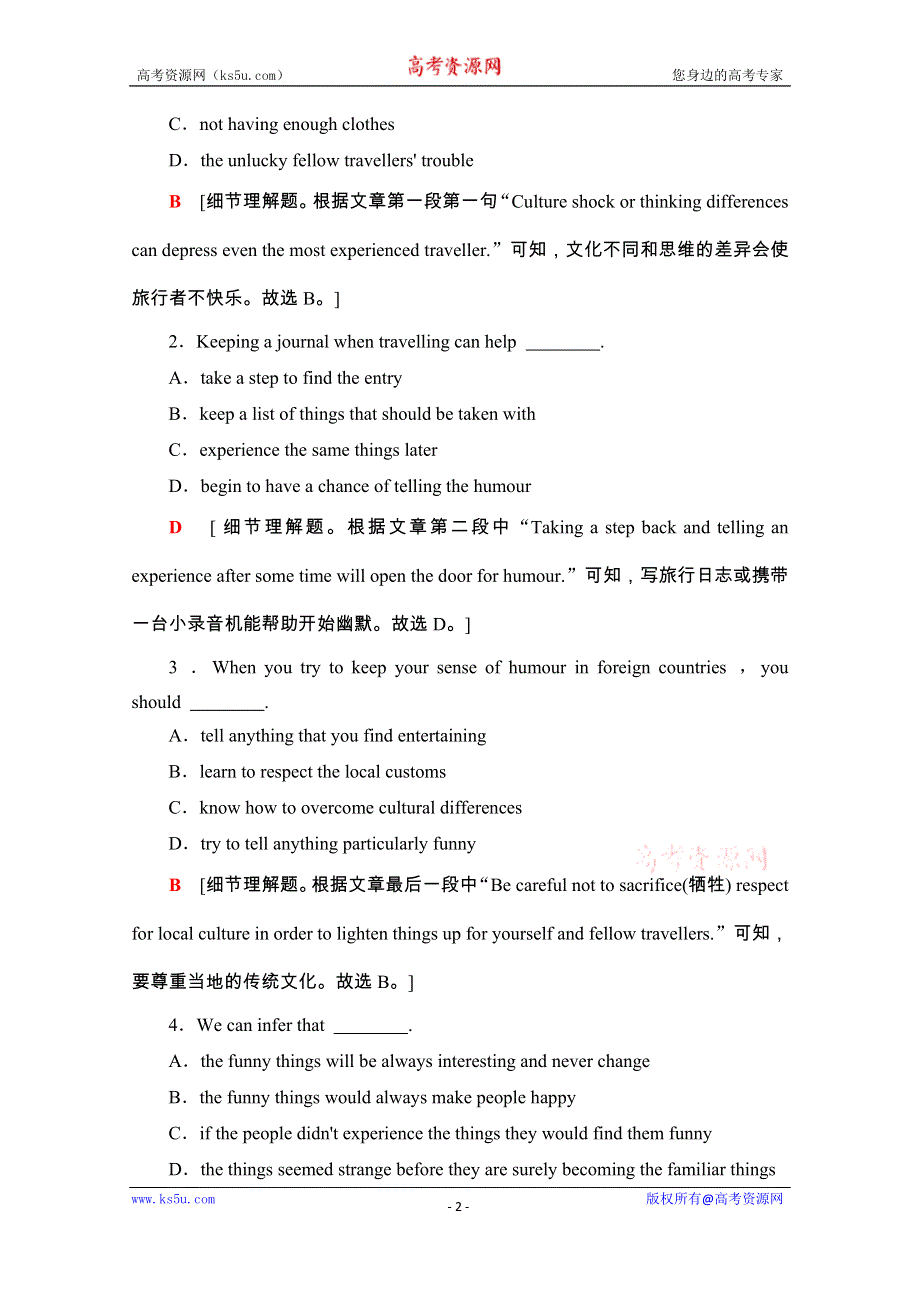 高考资源网（ks5u.com） 高考资源网 您身边的高考专家

C．not having enough clothes

D．the unlucky fellow travellers' trouble

B [细节理解题。根据文章第一段第一句“Culture shock or thinking differences can depress even the most experienced traveller.”可知，文化不同和思维的差异会使旅行者不快乐。故选 B。]

2．Keeping a journal when travelling can help ________.

A．take a step to find the entry

B．keep a list of things that should be taken with

C．experience the same things later

D．begin to have a chance of telling the humour

D [细节理解题。根据文章第二段中“Taking a step back and telling an experience after some time will open the door for humour.”可知，写旅行日志或携带一台小录音机能帮助开始幽默。故选 D。]

3．When you try to keep your sense of humour in foreign countries，you should ________.

A．tell anything that you find entertaining

B．learn to respect the local customs

C．know how to overcome cultural differences

D．try to tell anything particularly funny

高考资源网

B [细节理解题。根据文章最后一段中“Be careful not to sacrifice(牺牲) respect for local culture in order to lighten things up for yourself and fellow travellers.”可知，要尊重当地的传统文化。故选 B。]

4．We can infer that ________.

A．the funny things will be always interesting and never change

B．the funny things would always make people happy

C．if the people didn't experience the things they would find them funny

D．the things seemed strange before they are surely becoming the familiar things

www.ks5u.com - 2 - 版权所有@高考资源网